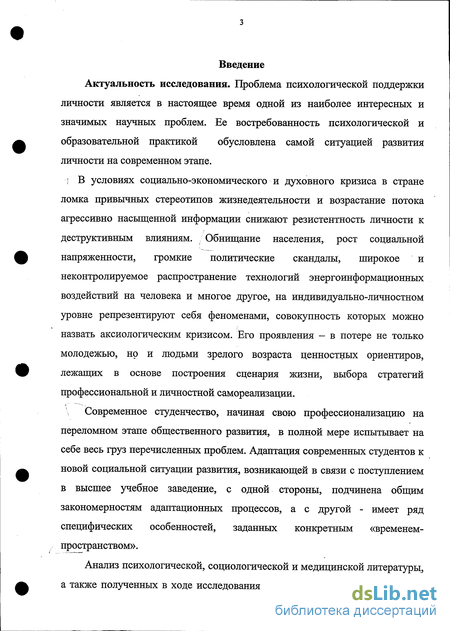 3

Введение

Актуальность исследования. Проблема психологической поддержки личности является в настоящее время одной из наиболее интересных и значимых научных проблем. Ее востребованность психологической и образовательной практикой обусловлена самой ситуацией развития личности на современном этапе.

В условиях социально-экономического и духовного кризиса в стране ломка привычных стереотипов жизнедеятельности и возрастание потока агрессивно насыщенной информации снижают резистентность личности к деструктивным влияниям. Обнищание населения, рост социальной напряженности, громкие политические скандалы, широкое и неконтролируемое распространение технологий энергоинформационных воздействий на человека и многое другое, на индивидуально-личностном уровне репрезентируют себя феноменами, совокупность которых можно назвать аксиологическим кризисом. Его проявления – в потере не только молодежью, но и людьми зрелого возраста ценностных ориентиров, лежащих в основе построения сценария жизни, выбора стратегий профессиональной и личностной самореализации.

Современное студенчество, начиная свою профессионализацию на переломном этапе общественного развития, в полной мере испытывает на себе весь груз перечисленных проблем. Адаптация современных студентов к новой социальной ситуации развития, возникающей в связи с поступлением в высшее учебное заведение, с одной стороны, подчинена общим закономерностям адаптационных процессов, а с другой - имеет ряд специфических особенностей, заданных конкретным «временем-пространством».

Анализ психологической, социологической и медицинской литературы, а также полученных в ходе исследования

dsLib.net
библиотека диссертаций